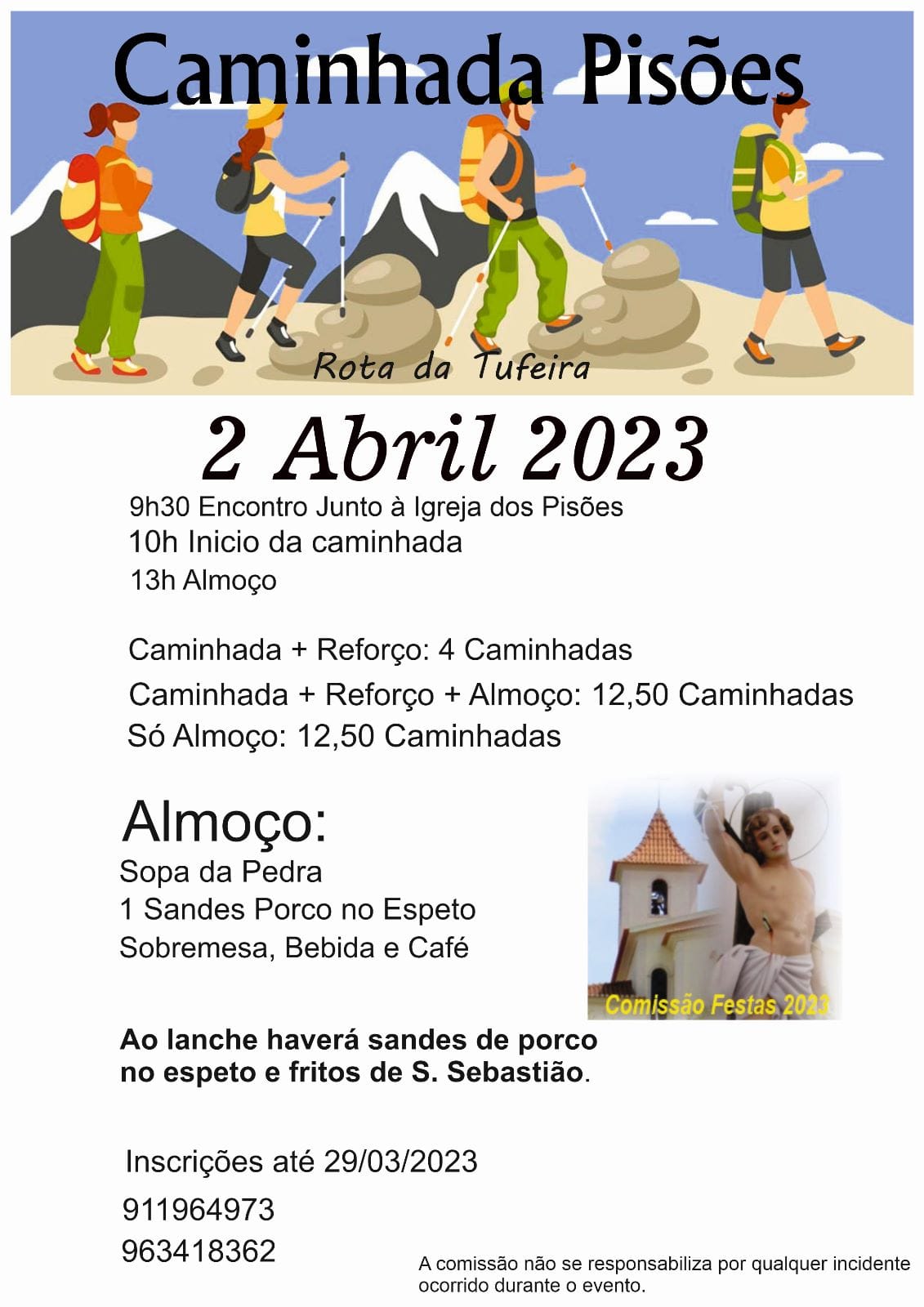 Caminhada Pisões

Rota da Tufeira

2 Abril 2023

9h30 Encontro Junto à Igreja dos Pisões
10h Inicio da caminhada
13h Almoço

Caminhada + Reforço: 4 Caminhadas
Caminhada + Reforço + Almoço: 12,50 Caminhadas
Só Almoço: 12,50 Caminhadas

Almoço:
Sopa da Pedra
1 Sandes Porco no Espeto
Sobremesa, Bebida e Café

Comissão Festas 2023

Ao lanche haverá sandes de porco no espeto e fritos de S. Sebastião.

Inscrições até 29/03/2023
911964973
963418362

A comissão não se responsabiliza por qualquer incidente ocorrido durante o evento.